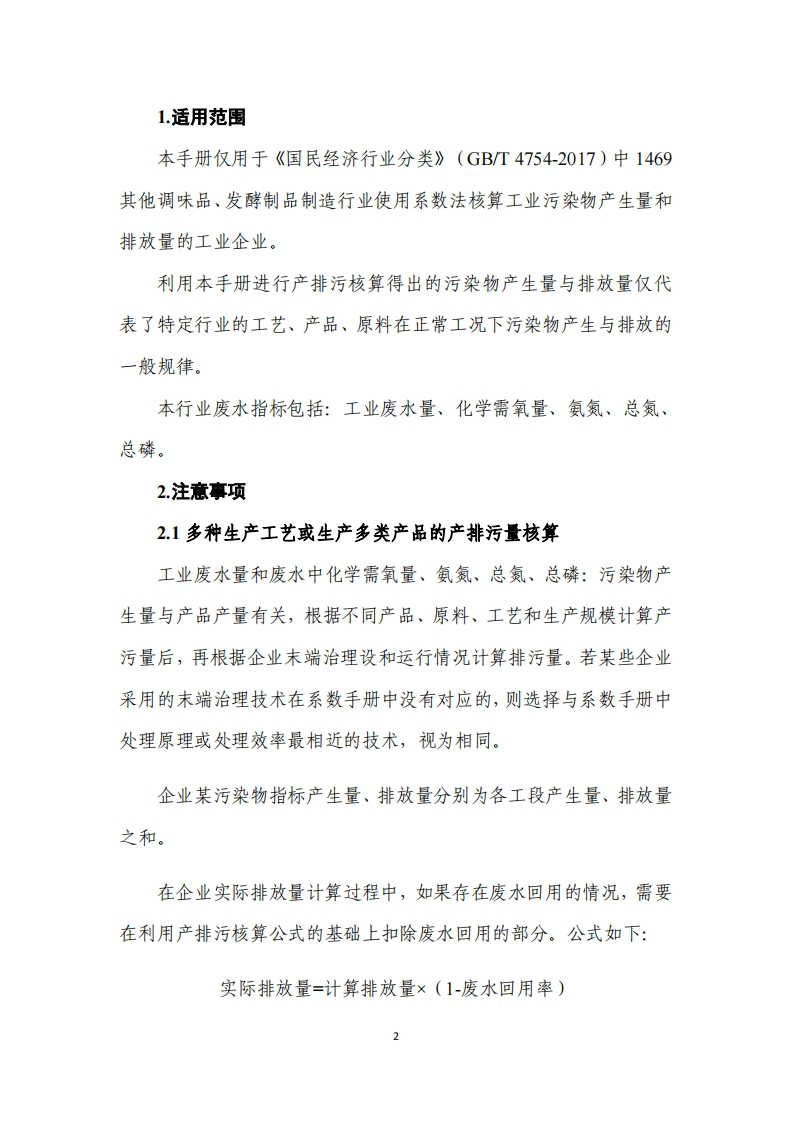 1.适用范围

本手册仅用于《国民经济行业分类》（GB/T 4754-2017）中 1469 其他调味品、发酵制品制造行业使用系数法核算工业污染物产生量和排放量的工业企业。

利用本手册进行产排污核算得出的污染物产生量与排放量仅代表了特定行业的工艺、产品、原料在正常工况下污染物产生与排放的一般规律。

本行业废水指标包括：工业废水量、化学需氧量、氨氮、总氮、总磷。

2.注意事项

2.1 多种生产工艺或生产多类产品的产排污量核算

工业废水量和废水中化学需氧量、氨氮、总氮、总磷：污染物产生量与产品产量有关，根据不同产品、原料、工艺和生产规模计算产污量后，再根据企业末端治理设和运行情况计算排污量。若某些企业采用的末端治理技术在系数手册中没有对应的，则选择与系数手册中处理原理或处理效率最相近的技术，视为相同。

企业某污染物指标产生量、排放量分别为各工段产生量、排放量之和。

在企业实际排放量计算过程中，如果存在废水回用的情况，需要在利用产排污核算公式的基础上扣除废水回用的部分。公式如下：

实际排放量=计算排放量×（1-废水回用率）

2